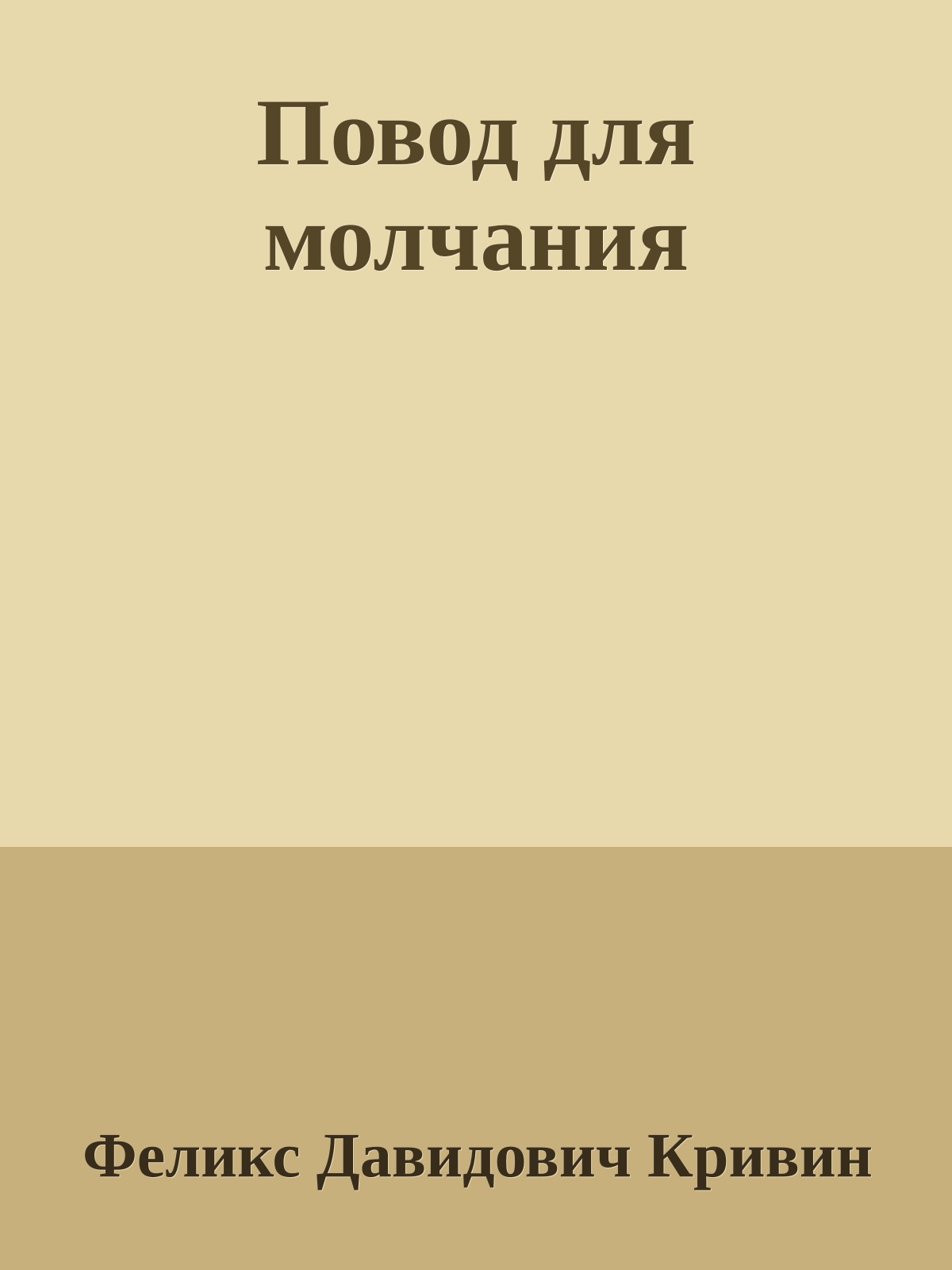 Повод для молчания

Феликс Давидович Кривин